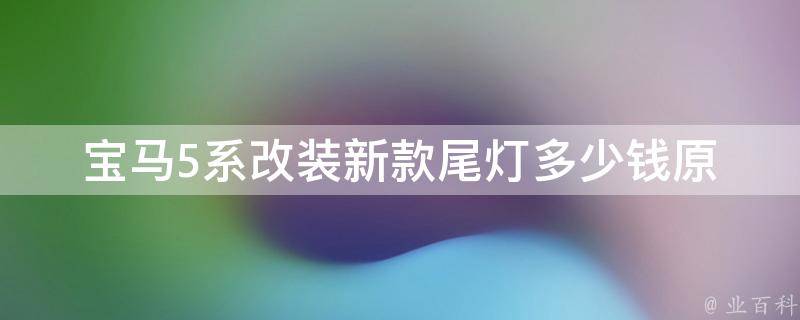 宝马5系改装新款尾灯多少钱原

@ 业百科